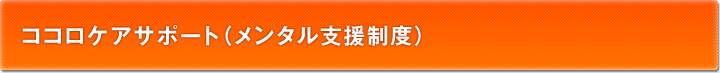 ココロケアサポート（メンタル支援制度）